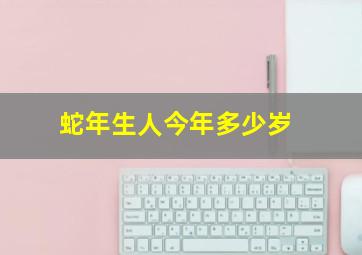 蛇年生人今年多少岁